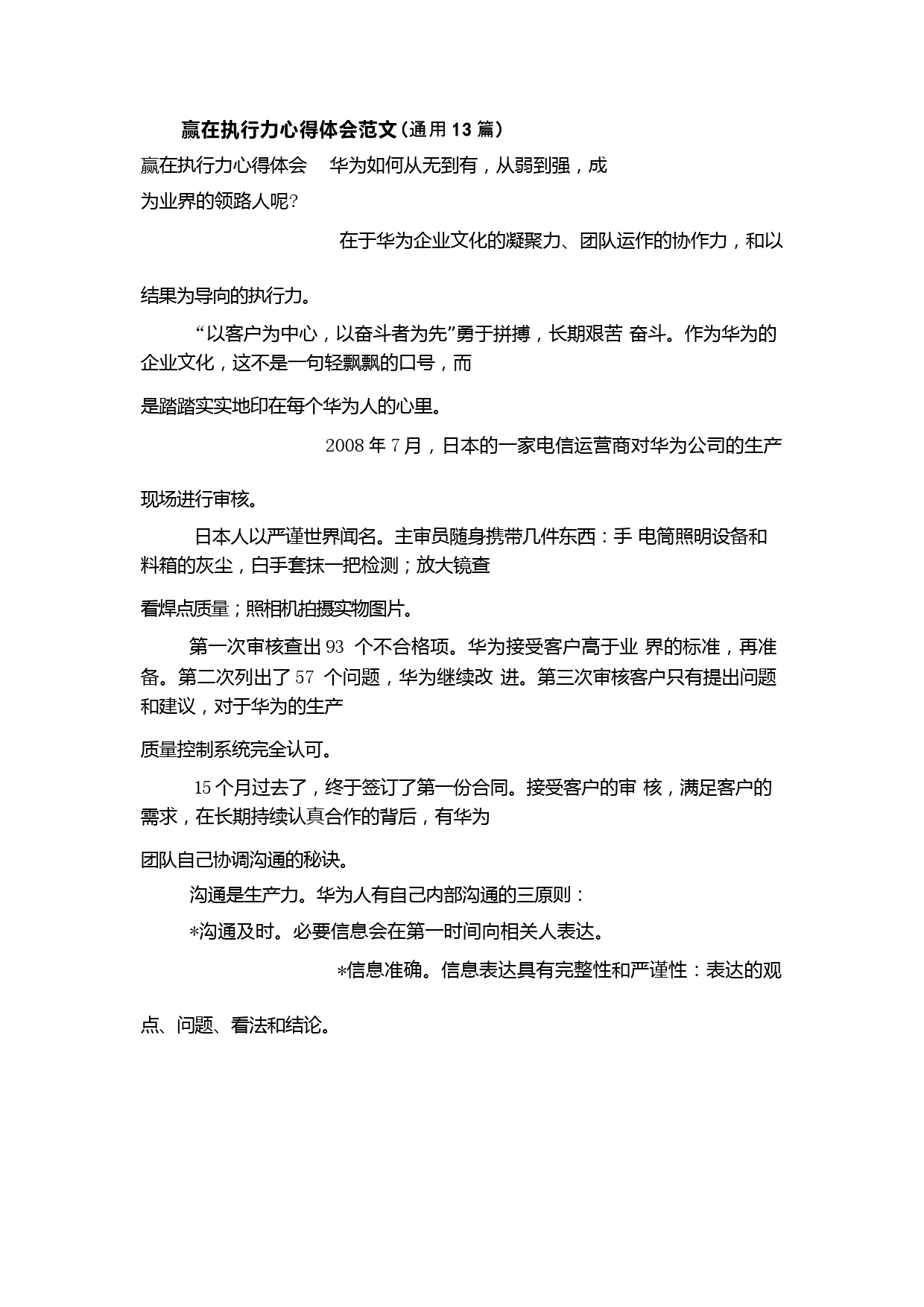 赢在执行力心得体会范文（通用13篇）

赢在执行力心得体会 华为如何从无到有，从弱到强，成为业界的领路人呢?

在于华为企业文化的凝聚力、团队运作的协作力，和以结果为导向的执行力。

“以客户为中心，以奋斗者为先”勇于拼搏，长期艰苦 奋斗。作为华为的企业文化，这不是一句轻飘飘的口号，而是踏踏实实地印在每个华为人的心里。

2008年7月，日本的一家电信运营商对华为公司的生产现场进行审核。

日本人以严谨世界闻名。主审员随身携带几件东西：手 电筒照明设备和料箱的灰尘，白手套抹一把检测；放大镜查看焊点质量；照相机拍摄实物图片。

第一次审核查出93 个不合格项。华为接受客户高于业 界的标准，再准备。第二次列出了57 个问题，华为继续改 进。第三次审核客户只有提出问题和建议，对于华为的生产质量控制系统完全认可。

15个月过去了，终于签订了第一份合同。接受客户的审 核，满足客户的需求，在长期持续认真合作的背后，有华为团队自己协调沟通的秘诀。

沟通是生产力。华为人有自己内部沟通的三原则：

*沟通及时。必要信息会在第一时间向相关人表达。

*信息准确。信息表达具有完整性和严谨性：表达的观点、问题、看法和结论。